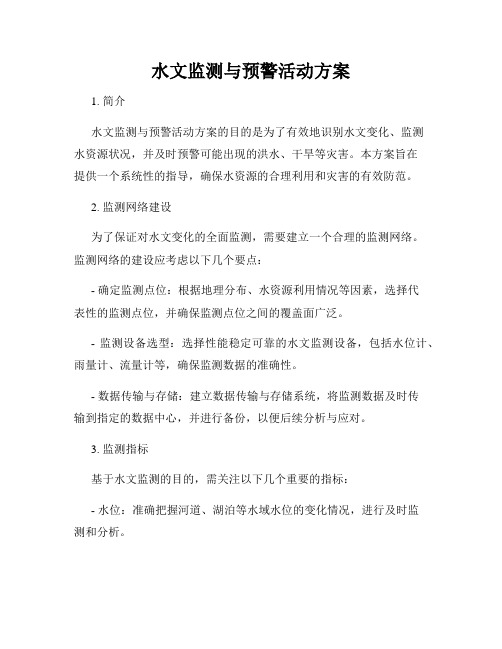 水文监测与预警活动方案

1. 简介

水文监测与预警活动方案的目的是为了有效地识别水文变化、监测水资源状况，并及时预警可能出现的洪水、干旱等灾害。本方案旨在提供一个系统性的指导，确保水资源的合理利用和灾害的有效防范。

2. 监测网络建设

为了保证对水文变化的全面监测，需要建立一个合理的监测网络。监测网络的建设应考虑以下几个要点：

- 确定监测点位：根据地理分布、水资源利用情况等因素，选择代表性的监测点位，并确保监测点位之间的覆盖面广泛。

- 监测设备选型：选择性能稳定可靠的水文监测设备，包括水位计、雨量计、流量计等，确保监测数据的准确性。

- 数据传输与存储：建立数据传输与存储系统，将监测数据及时传输到指定的数据中心，并进行备份，以便后续分析与应对。

3. 监测指标

基于水文监测的目的，需关注以下几个重要的指标：

- 水位：准确把握河道、湖泊等水域水位的变化情况，进行及时监测和分析。